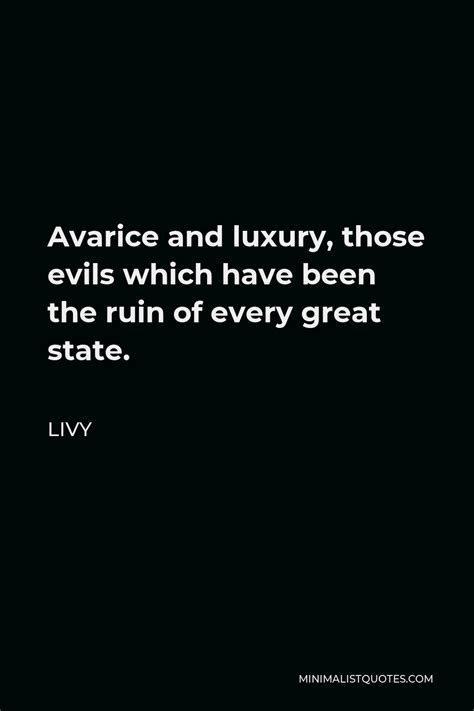 Avarice and luxury, those evils which have been the ruin of every great state.

LIVY

MINIMALISTQUOTES.COM